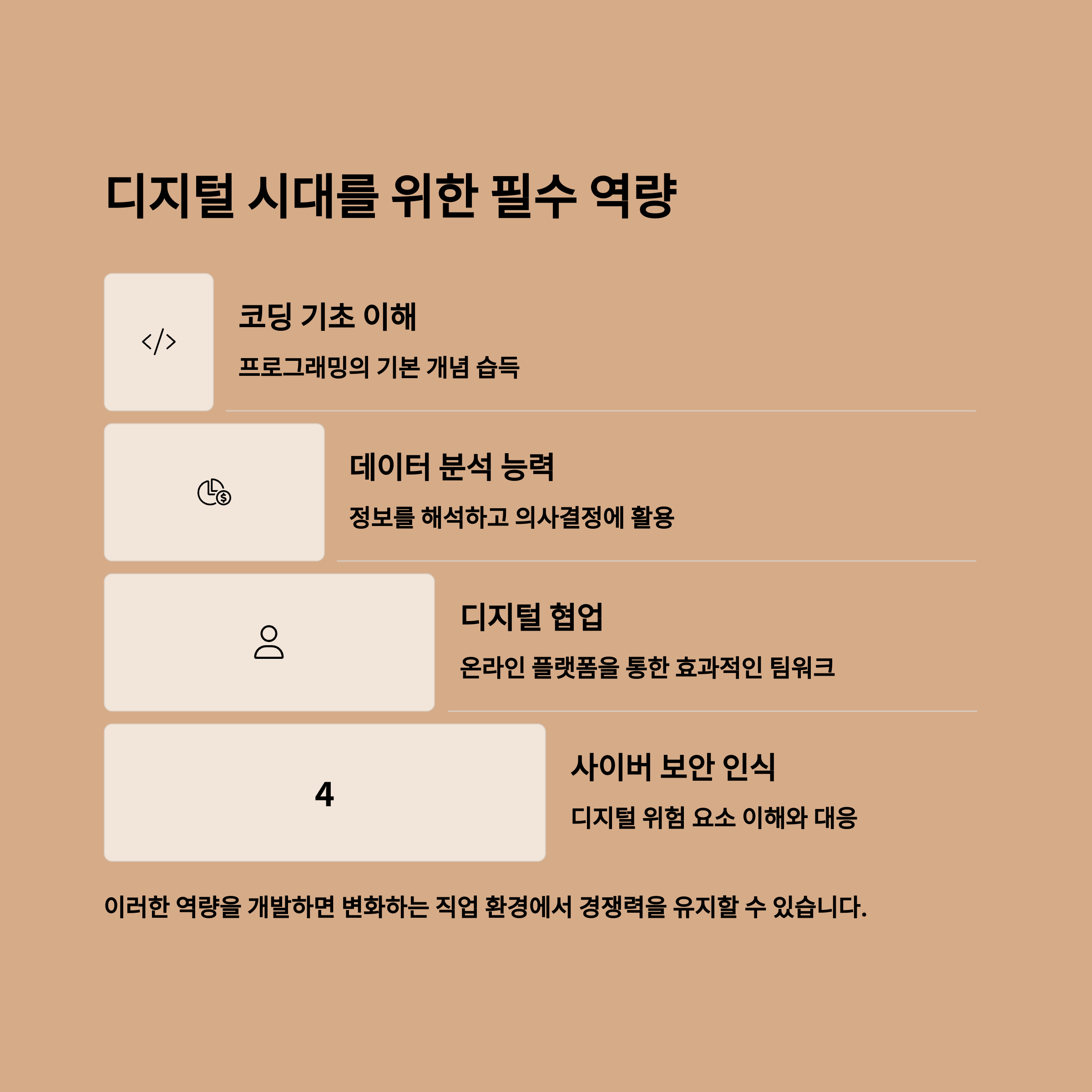 디지털 시대를 위한 필수 역량

코딩 기초 이해

프로그래밍의 기본 개념 습득

데이터 분석 능력

정보를 해석하고 의사결정에 활용

디지털 협업

온라인 플랫폼을 통한 효과적인 팀워크

4

사이버 보안 인식

디지털 위험 요소 이해와 대응

이러한 역량을 개발하면 변화하는 직업 환경에서 경쟁력을 유지할 수 있습니다.